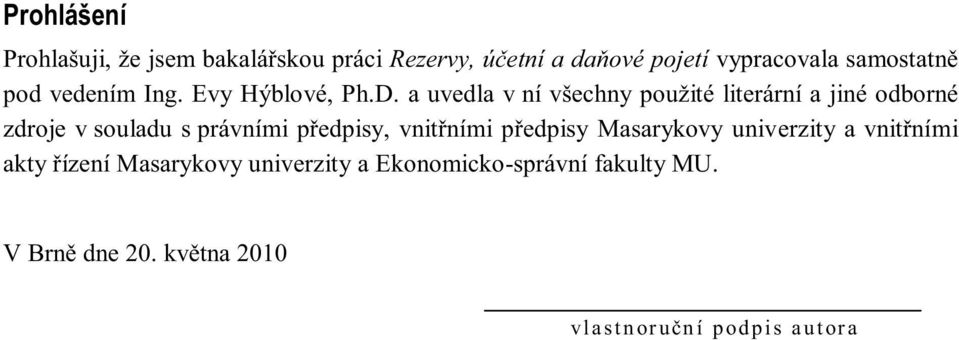 Prohlášení

Prohlašuji, že jsem bakalářskou práci Rezervy, účetní a daňové pojetí vypracovala samostatně pod vedením Ing. Evy Hýblové, Ph.D. a uvedla v ní všechny použité literární a jiné odborné zdroje v souladu s právními předpisy, vnitřními předpisy Masarykovy univerzity a vnitřními akty řízení Masarykovy univerzity a Ekonomicko-správní fakulty MU.

V Brně dne 20. května 2010

vlastnoruční podpis autora